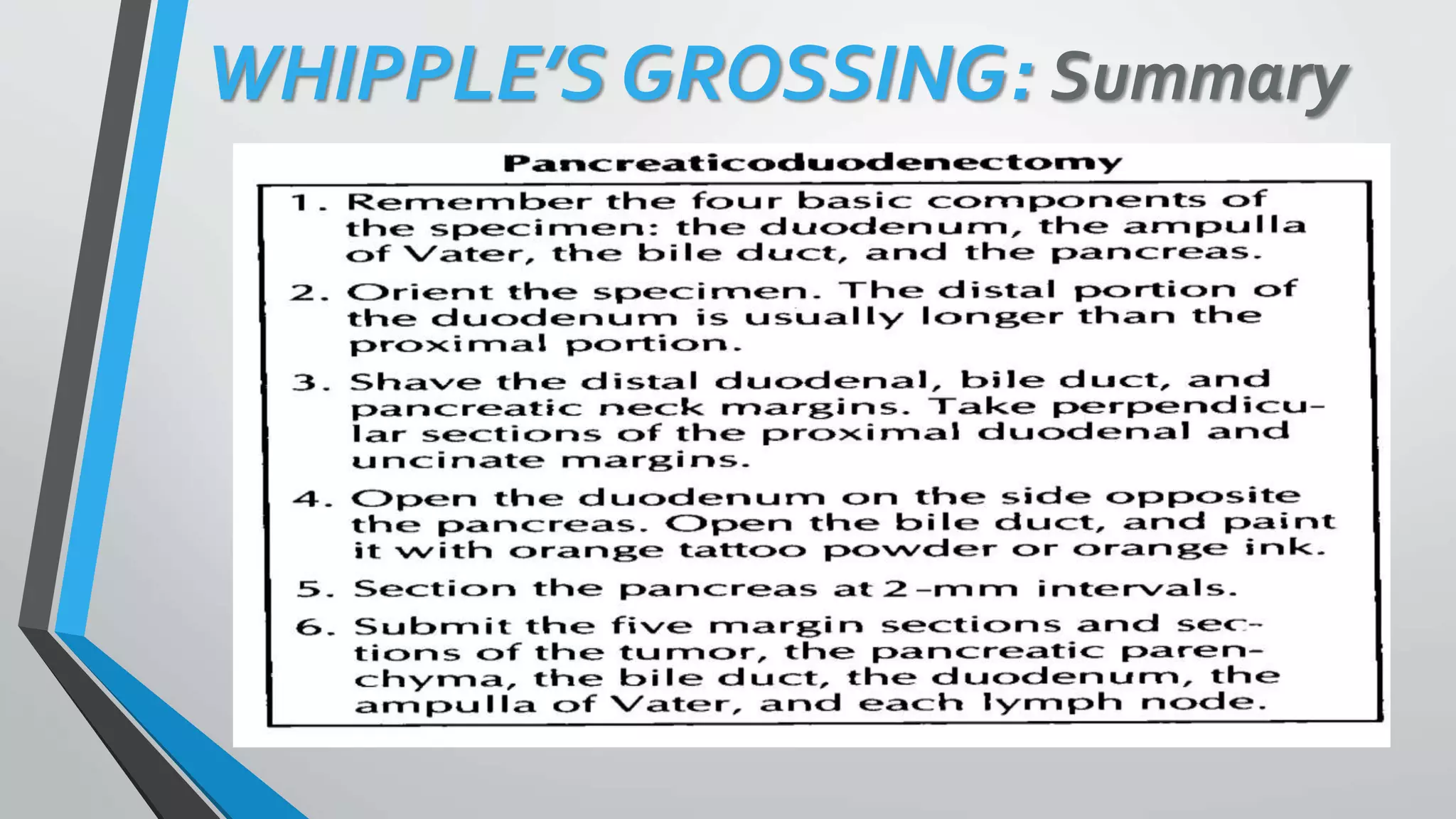 WHIPPLE'S GROSSING: Summary

Pancreaticoduodenectomy

1. Remember the four basic components of the specimen: the duodenum, the ampulla of Vater, the bile duct, and the pancreas.

2. Orient the specimen. The distal portion of the duodenum is usually longer than the proximal portion.

3. Shave the distal duodenal, bile duct, and pancreatic neck margins. Take perpendicular sections of the proximal duodenal and uncinate margins.

4. Open the duodenum on the side opposite the pancreas. Open the bile duct, and paint it with orange tattoo powder or orange ink.

5. Section the pancreas at 2-mm intervals.

6. Submit the five margin sections and sections of the tumor, the pancreatic parenchyma, the bile duct, the duodenum, the ampulla of Vater, and each lymph node.